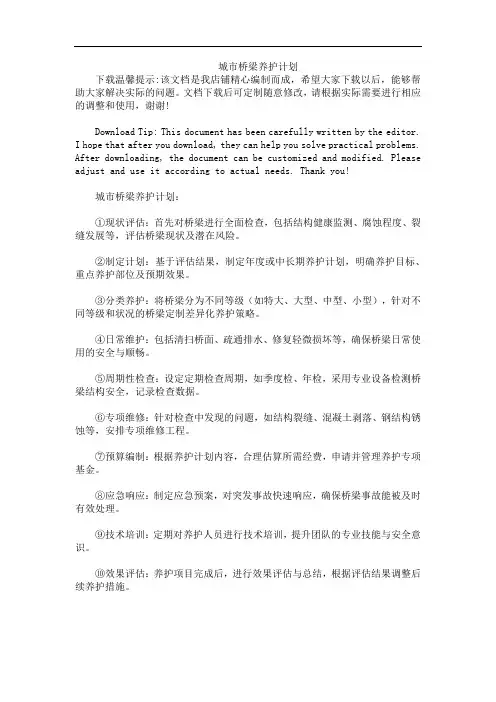 城市桥梁养护计划

下载温馨提示:该文档是我店铺精心编制而成，希望大家下载以后，能够帮助大家解决实际的问题。文档下载后可定制随意修改，请根据实际需要进行相应的调整和使用，谢谢!

Download Tip: This document has been carefully written by the editor. I hope that after you download, they can help you solve practical problems. After downloading, the document can be customized and modified. Please adjust and use it according to actual needs. Thank you!

城市桥梁养护计划:

①现状评估：首先对桥梁进行全面检查，包括结构健康监测、腐蚀程度、裂缝发展等，评估桥梁现状及潜在风险。

②制定计划：基于评估结果，制定年度或中长期养护计划，明确养护目标、重点养护部位及预期效果。

③分类养护：将桥梁分为不同等级（如特大、大型、中型、小型），针对不同等级和状况的桥梁定制差异化养护策略。

④日常维护：包括清扫桥面、疏通排水、修复轻微损坏等，确保桥梁日常使用的安全与顺畅。

⑤周期性检查：设定定期检查周期，如季度检、年检，采用专业设备检测桥梁结构安全，记录检查数据。

⑥专项维修：针对检查中发现的问题，如结构裂缝、混凝土剥落、钢结构锈蚀等，安排专项维修工程。

⑦预算编制：根据养护计划内容，合理估算所需经费，申请并管理养护专项基金。

⑧应急响应：制定应急预案，对突发事故快速响应，确保桥梁事故能被及时有效处理。

⑨技术培训：定期对养护人员进行技术培训，提升团队的专业技能与安全意识。

⑩效果评估：养护项目完成后，进行效果评估与总结，根据评估结果调整后续养护措施。